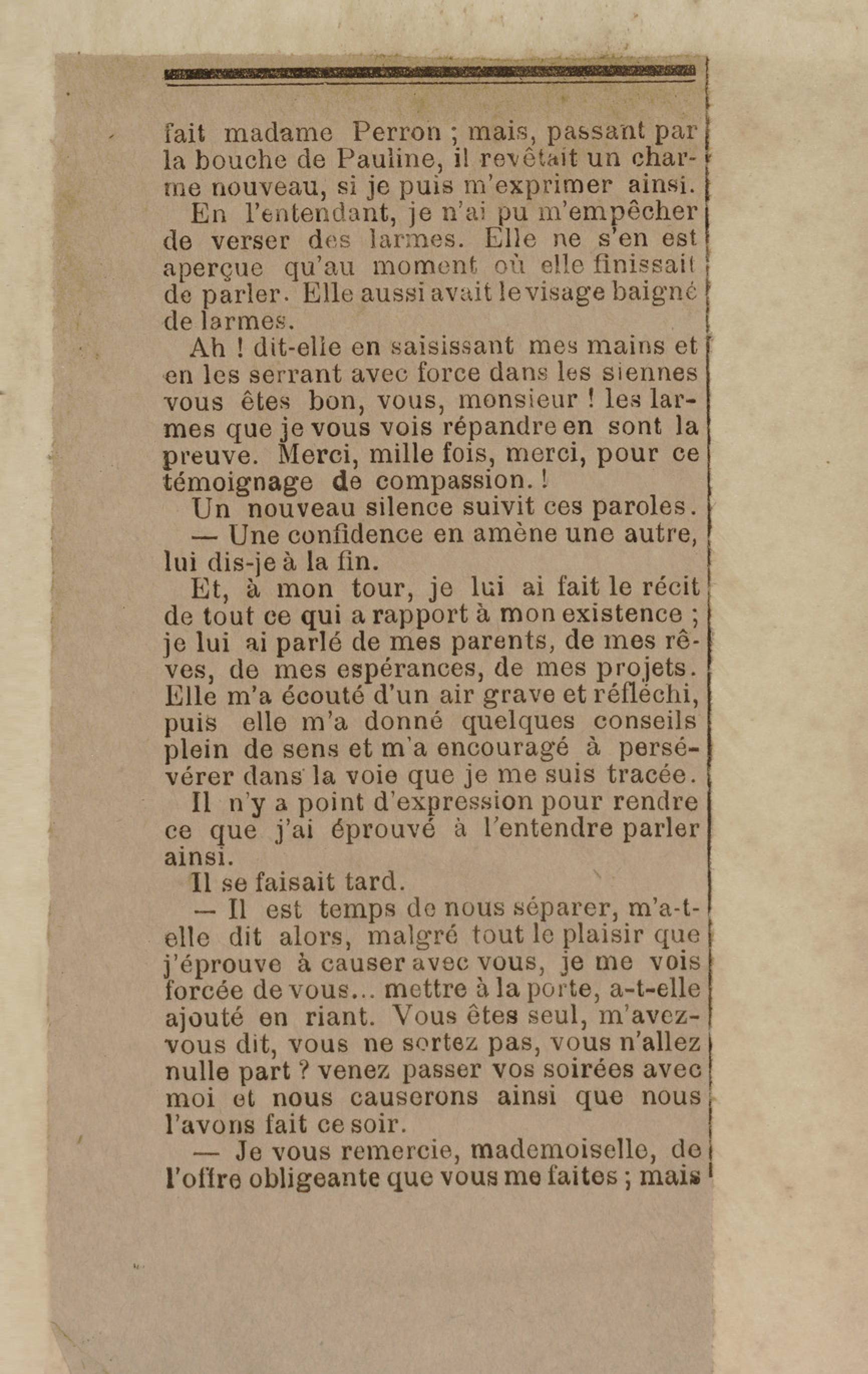 fait madame Perron ; mais, passant par la bouche de Pauline, il revêtait un charme nouveau, si je puis m'exprimer ainsi.

En l'entendant, je n'ai pu m'empêcher de verser des larmes. Elle ne s'en est aperçue qu'au moment où elle finissait de parler. Elle aussi avait le visage baigné de larmes.

Ah ! dit-elle en saisissant mes mains et en les serrant avec force dans les siennes vous êtes bon, vous, monsieur ! les larmes que je vous vois répandre en sont la preuve. Merci, mille fois, merci, pour ce témoignage de compassion. !

Un nouveau silence suivit ces paroles.

— Une confidence en amène une autre, lui dis-je à la fin.

Et, à mon tour, je lui ai fait le récit de tout ce qui a rapport à mon existence ; je lui ai parlé de mes parents, de mes rêves, de mes espérances, de mes projets. Elle m'a écouté d'un air grave et réfléchi, puis elle m'a donné quelques conseils plein de sens et m'a encouragé à persévérer dans la voie que je me suis tracée.

Il n'y a point d'expression pour rendre ce que j'ai éprouvé à l'entendre parler ainsi.

Il se faisait tard.

— Il est temps de nous séparer, m'a-t-elle dit alors, malgré tout le plaisir que j'éprouve à causer avec vous, je me vois forcée de vous... mettre à la porte, a-t-elle ajouté en riant. Vous êtes seul, m'avez-vous dit, vous ne sortez pas, vous n'allez nulle part ? venez passer vos soirées avec moi et nous causerons ainsi que nous l'avons fait ce soir.

— Je vous remercie, mademoiselle, de l'offre obligeante que vous me faites ; mais